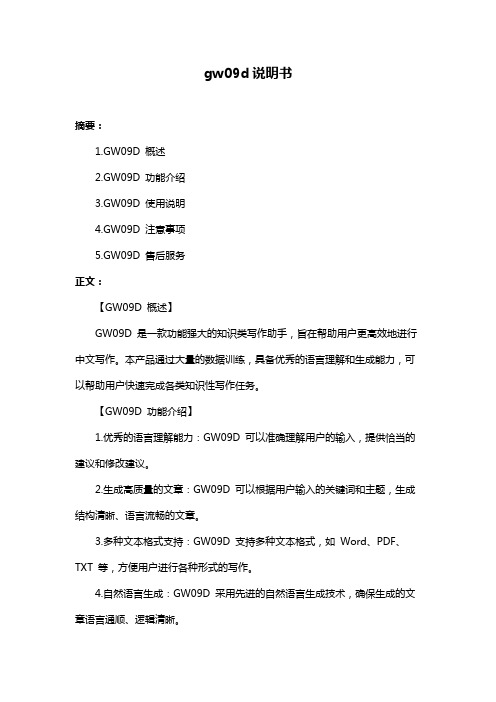 gw09d 说明书

摘要：

1.GW09D 概述

2.GW09D 功能介绍

3.GW09D 使用说明

4.GW09D 注意事项

5.GW09D 售后服务

正文：

【GW09D 概述】

GW09D 是一款功能强大的知识类写作助手，旨在帮助用户更高效地进行中文写作。本产品通过大量的数据训练，具备优秀的语言理解和生成能力，可以帮助用户快速完成各类知识性写作任务。

【GW09D 功能介绍】

1.优秀的语言理解能力：GW09D 可以准确理解用户的输入，提供恰当的建议和修改建议。

2.生成高质量的文章：GW09D 可以根据用户输入的关键词和主题，生成结构清晰、语言流畅的文章。

3.多种文本格式支持：GW09D 支持多种文本格式，如 Word、PDF、TXT 等，方便用户进行各种形式的写作。

4.自然语言生成：GW09D 采用先进的自然语言生成技术，确保生成的文章语言通顺、逻辑清晰。